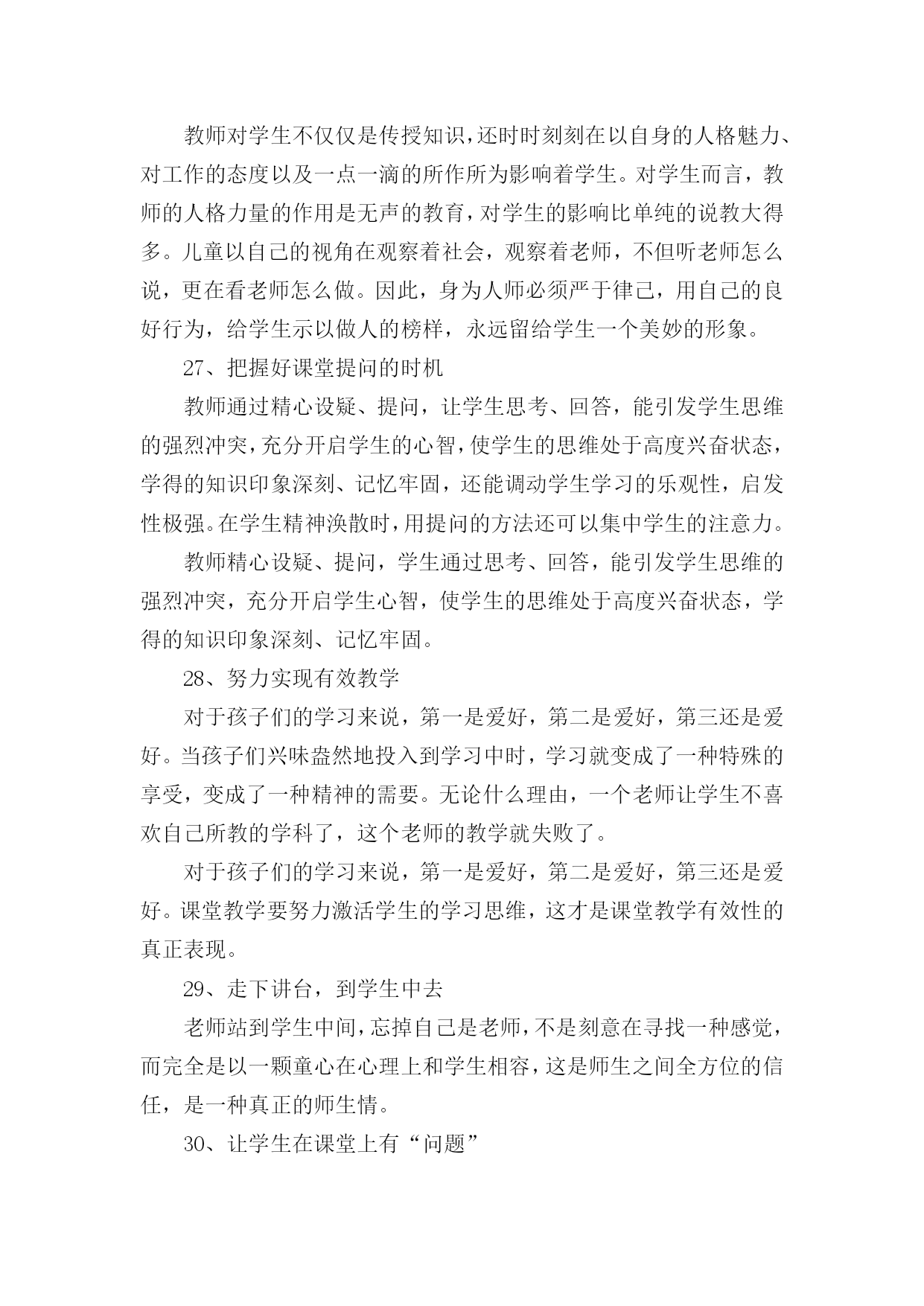 教师对学生不仅仅是传授知识，还时时刻刻在以自身的人格魅力、对工作的态度以及一点一滴的所作所为影响着学生。对学生而言，教师的人格力量的作用是无声的教育，对学生的影响比单纯的说教大得多。儿童以自己的视角在观察着社会，观察着老师，不但听老师怎么说，更在看老师怎么做。因此，身为人师必须严于律己，用自己的良好行为，给学生示以做人的榜样，永远留给学生一个美妙的形象。

27、把握好课堂提问的时机

教师通过精心设疑、提问，让学生思考、回答，能引发学生思维的强烈冲突，充分开启学生的心智，使学生的思维处于高度兴奋状态，学得的知识印象深刻、记忆牢固，还能调动学生学习的乐观性，启发性极强。在学生精神涣散时，用提问的方法还可以集中学生的注意力。

教师精心设疑、提问，学生通过思考、回答，能引发学生思维的强烈冲突，充分开启学生心智，使学生的思维处于高度兴奋状态，学得的知识印象深刻、记忆牢固。

28、努力实现有效教学

对于孩子们的学习来说，第一是爱好，第二是爱好，第三还是爱好。当孩子们兴味盎然地投入到学习中时，学习就变成了一种特殊的享受，变成了一种精神的需要。无论什么理由，一个老师让学生不喜欢自己所教的学科了，这个老师的教学就失败了。

对于孩子们的学习来说，第一是爱好，第二是爱好，第三还是爱好。课堂教学要努力激活学生的学习思维，这才是课堂教学有效性的真正表现。

29、走下讲台，到学生中去

老师站到学生中间，忘掉自己是老师，不是刻意在寻找一种感觉，而完全是以一颗童心在心理上和学生相容，这是师生之间全方位的信任，是一种真正的师生情。

30、让学生在课堂上有“问题”